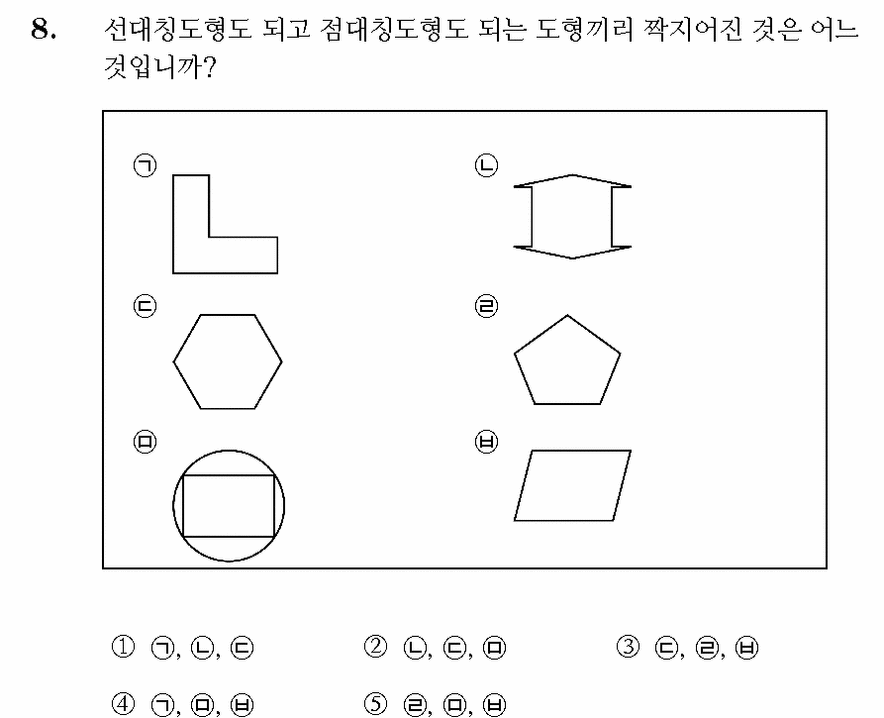 8. 선대칭도형도 되고 점대칭도형도 되는 도형끼리 짝지어진 것은 어느 것입니까?

㉠
㉡
㉢
㉣
㉤
㉥

① ㉠, ㉡, ㉢
② ㉡, ㉢, ㉤
③ ㉢, ㉣, ㉥
④ ㉠, ㉤, ㉥
⑤ ㉣, ㉤, ㉥